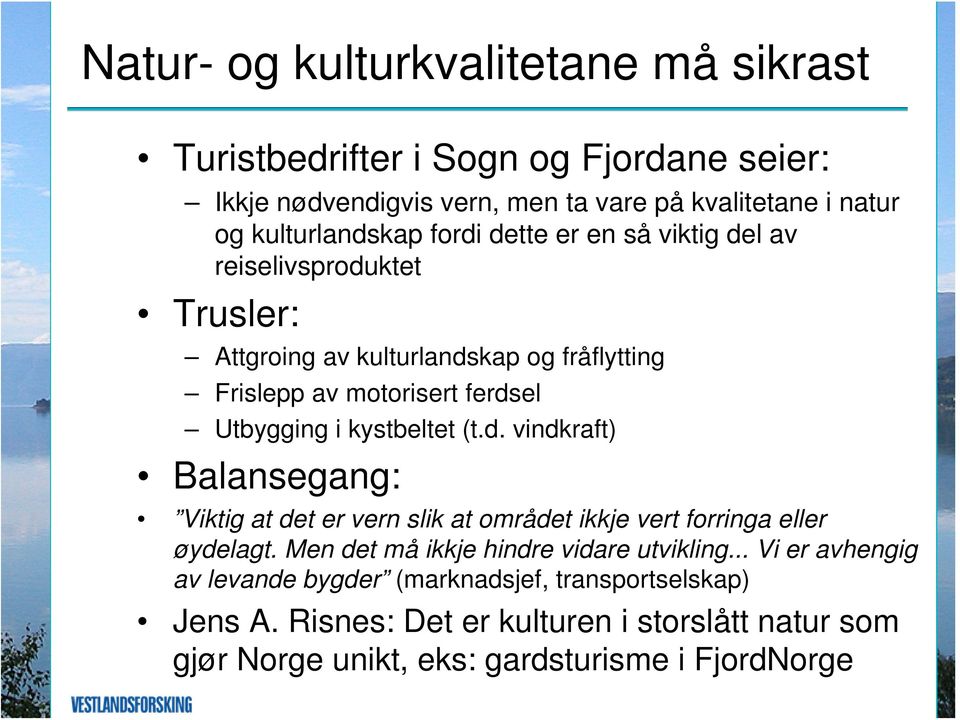 Natur- og kulturkvalitetane må sikrast

• Turistbedrifter i Sogn og Fjordane seier:
– Ikkje nødvendigvis vern, men ta vare på kvalitetane i natur og kulturlandskap fordi dette er en så viktig del av reiselivsproduktet

• Trusler:
– Attgroing av kulturlandskap og fråflytting
– Frislepp av motorisert ferdsel
– Utbygging i kystbeltet (t.d. vindkraft)

• Balansegang:

• ”Viktig at det er vern slik at området ikkje vert forringa eller øydelagt. Men det må ikkje hindre vidare utvikling... Vi er avhengig av levande bygder” (marknadsjef, transportselskap)

• Jens A. Risnes: Det er kulturen i storslått natur som gjør Norge unikt, eks: gardsturisme i FjordNorge

VESTLANDSFORSKING